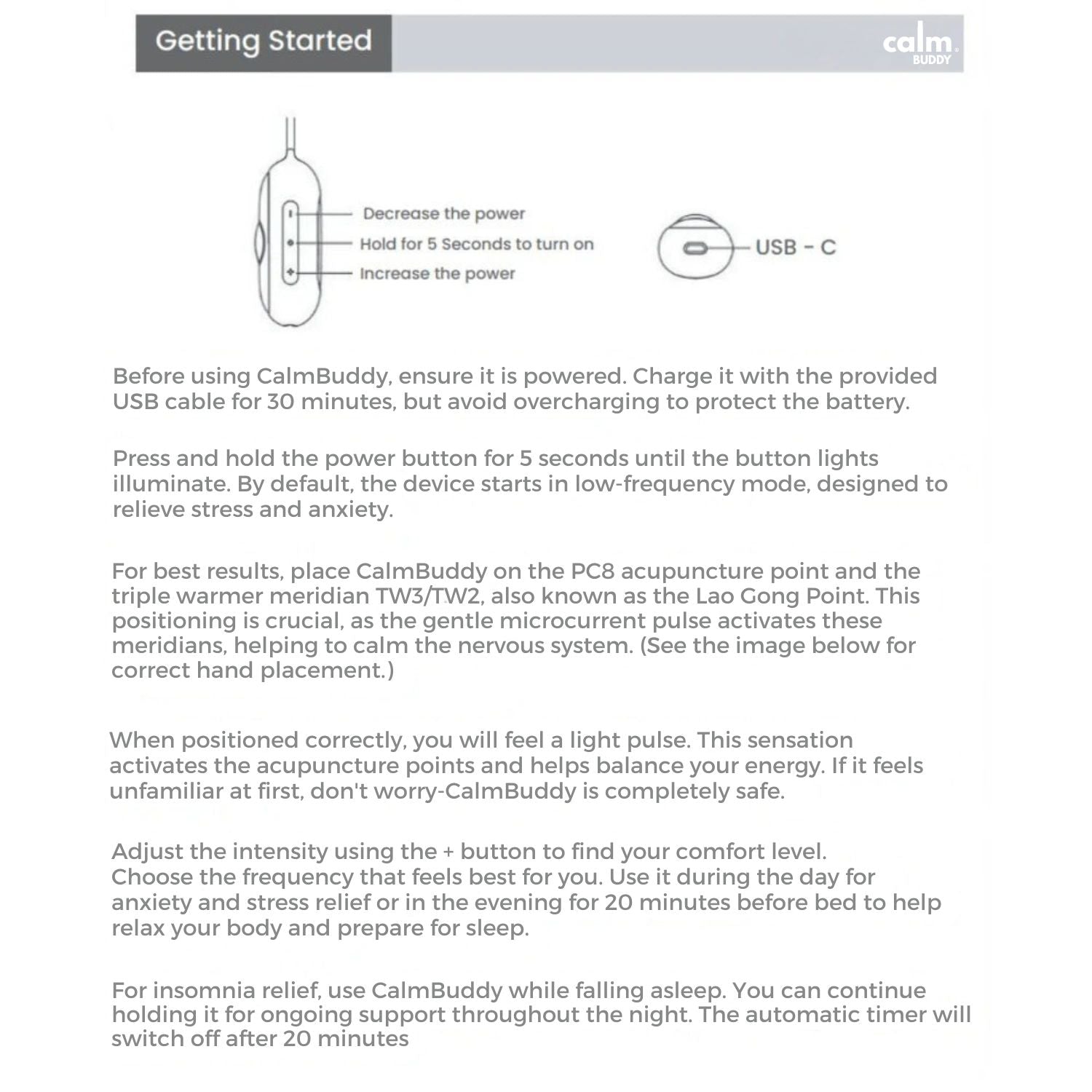 Getting Started

calm BUDDY

Decrease the power
Hold for 5 Seconds to turn on
Increase the power

USB - C

Before using CalmBuddy, ensure it is powered. Charge it with the provided USB cable for 30 minutes, but avoid overcharging to protect the battery.

Press and hold the power button for 5 seconds until the button lights illuminate. By default, the device starts in low-frequency mode, designed to relieve stress and anxiety.

For best results, place CalmBuddy on the PC8 acupuncture point and the triple warmer meridian TW3/TW2, also known as the Lao Gong Point. This positioning is crucial, as the gentle microcurrent pulse activates these meridians, helping to calm the nervous system. (See the image below for correct hand placement.)

When positioned correctly, you will feel a light pulse. This sensation activates the acupuncture points and helps balance your energy. If it feels unfamiliar at first, don't worry-CalmBuddy is completely safe.

Adjust the intensity using the + button to find your comfort level.
Choose the frequency that feels best for you. Use it during the day for anxiety and stress relief or in the evening for 20 minutes before bed to help relax your body and prepare for sleep.

For insomnia relief, use CalmBuddy while falling asleep. You can continue holding it for ongoing support throughout the night. The automatic timer will switch off after 20 minutes